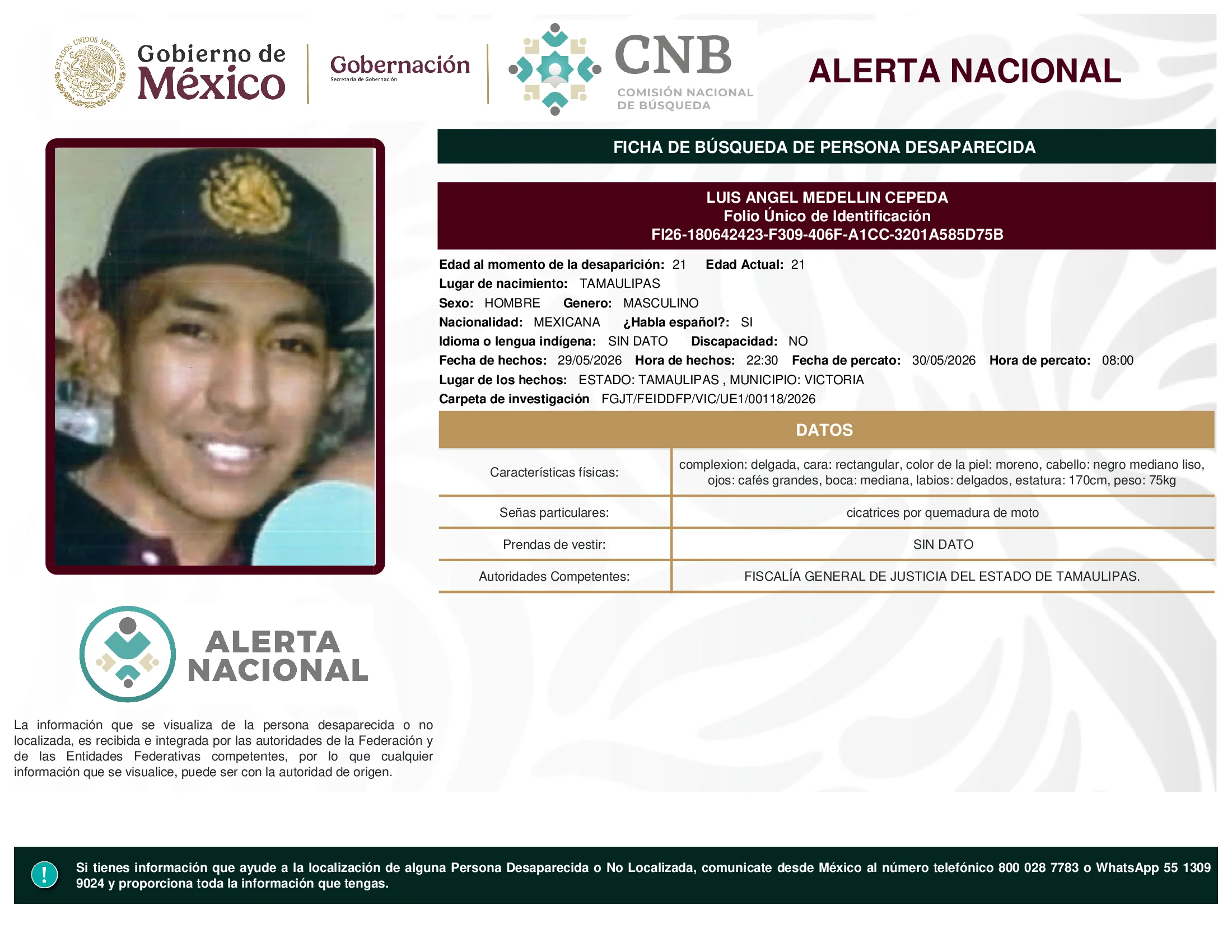 ESTADOS UNIDOS MEXICANOS

Gobierno de México

Gobernación
Secretaría de Gobernación

CNB
COMISIÓN NACIONAL DE BÚSQUEDA

ALERTA NACIONAL

FICHA DE BÚSQUEDA DE PERSONA DESAPARECIDA

LUIS ANGEL MEDELLIN CEPEDA
Folio Único de Identificación
FI26-180642423-F309-406F-A1CC-3201A585D75B

Edad al momento de la desaparición: 21 Edad Actual: 21
Lugar de nacimiento: TAMAULIPAS
Sexo: HOMBRE Genero: MASCULINO
Nacionalidad: MEXICANA ¿Habla español?: SI
Idioma o lengua indígena: SIN DATO Discapacidad: NO
Fecha de hechos: 29/05/2026 Hora de hechos: 22:30 Fecha de percato: 30/05/2026 Hora de percato: 08:00
Lugar de los hechos: ESTADO: TAMAULIPAS , MUNICIPIO: VICTORIA
Carpeta de investigación FGJT/FEIDDFP/VIC/UE1/00118/2026

DATOS

| Características físicas: | complexion: delgada, cara: rectangular, color de la piel: moreno, cabello: negro mediano liso, ojos: cafés grandes, boca: mediana, labios: delgados, estatura: 170cm, peso: 75kg |
|---|---|
| Señas particulares: | cicatrices por quemadura de moto |
| Prendas de vestir: | SIN DATO |
| Autoridades Competentes: | FISCALÍA GENERAL DE JUSTICIA DEL ESTADO DE TAMAULIPAS. |

ALERTA NACIONAL

La información que se visualiza de la persona desaparecida o no localizada, es recibida e integrada por las autoridades de la Federación y de las Entidades Federativas competentes, por lo que cualquier información que se visualice, puede ser con la autoridad de origen.

!

Si tienes información que ayude a la localización de alguna Persona Desaparecida o No Localizada, comunicate desde México al número telefónico 800 028 7783 o WhatsApp 55 1309 9024 y proporciona toda la información que tengas.